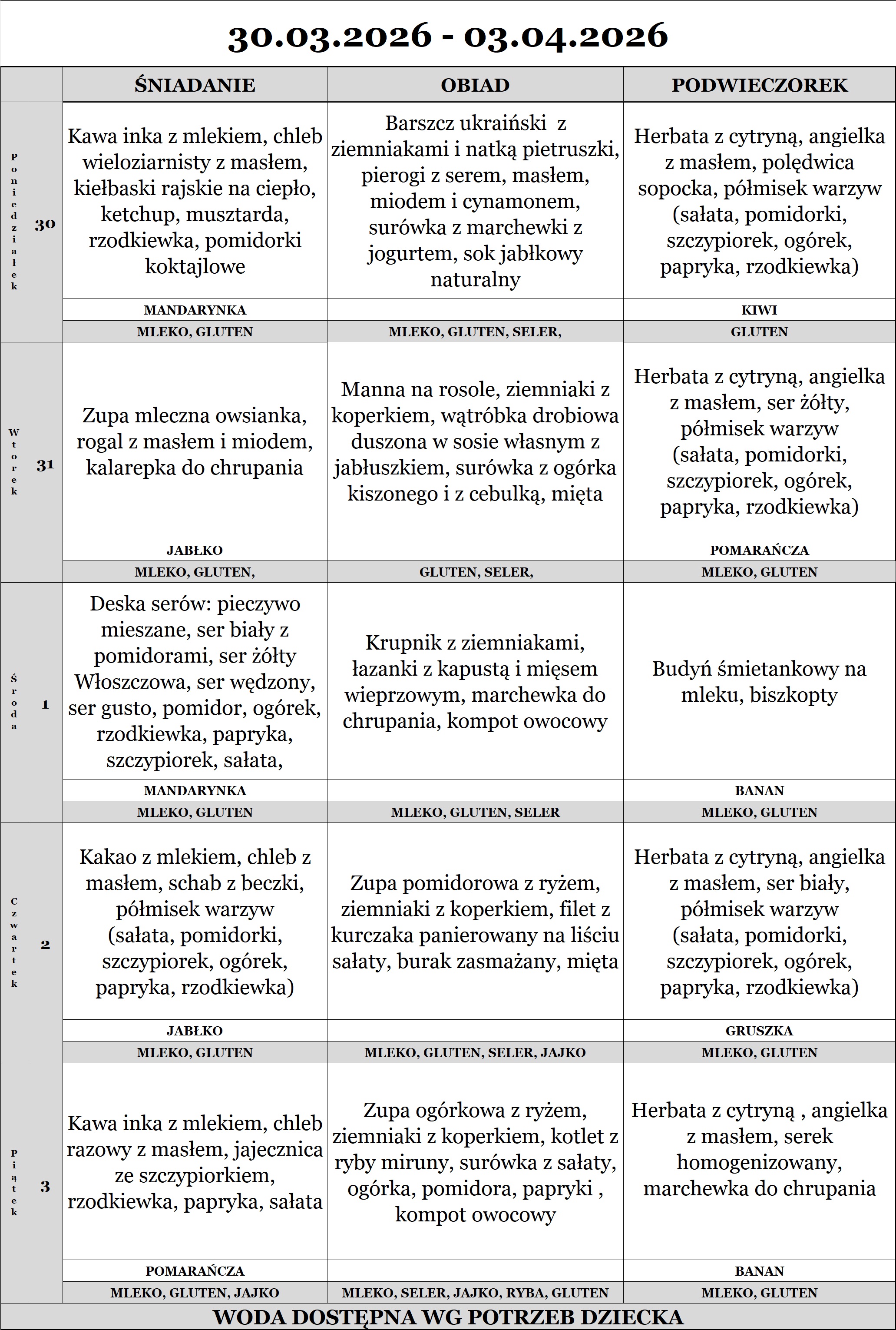 30.03.2026 - 03.04.2026

| | | ŚNIADANIE | OBIAD | PODWIECZOREK |
|---|---|---|---|---|
| Poniedziałek | 30 | Kawa inka z mlekiem, chleb wieloziarnisty z masłem, kiełbaski rajskie na ciepło, ketchup, musztarda, rzodkiewka, pomidorki koktajlowe | Barszcz ukraiński z ziemniakami i natką pietruszki, pierogi z serem, masłem, miodem i cynamonem, surówka z marchewki z jogurtem, sok jabłkowy naturalny | Herbata z cytryną, angielka z masłem, polędwica sopocka, półmisek warzyw (sałata, pomidorki, szczypiorek, ogórek, papryka, rzodkiewka) |
| | | MANDARYNKA | | KIWI |
| | | MLEKO, GLUTEN | MLEKO, GLUTEN, SELER, | GLUTEN |
| Wtorek | 31 | Zupa mleczna owsianka, rogal z masłem i miodem, kalarepka do chrupania | Manna na rosole, ziemniaki z koperkiem, wątróbka drobiowa duszona w sosie własnym z jabłuszkiem, surówka z ogórka kiszonego i z cebulką, mięta | Herbata z cytryną, angielka z masłem, ser żółty, półmisek warzyw (sałata, pomidorki, szczypiorek, ogórek, papryka, rzodkiewka) |
| | | JABŁKO | | POMARAŃCZA |
| | | MLEKO, GLUTEN, | GLUTEN, SELER, | MLEKO, GLUTEN |
| Środa | 1 | Deska serów: pieczywo mieszane, ser biały z pomidorami, ser żółty Włoszczowa, ser wędzony, ser gusto, pomidor, ogórek, rzodkiewka, papryka, szczypiorek, sałata, | Krupnik z ziemniakami, łazanki z kapustą i mięsem wieprzowym, marchewka do chrupania, kompot owocowy | Budyń śmietankowy na mleku, biszkopty |
| | | MANDARYNKA | | BANAN |
| | | MLEKO, GLUTEN | MLEKO, GLUTEN, SELER | MLEKO, GLUTEN |
| Czwartek | 2 | Kakao z mlekiem, chleb z masłem, schab z beczki, półmisek warzyw (sałata, pomidorki, szczypiorek, ogórek, papryka, rzodkiewka) | Zupa pomidorowa z ryżem, ziemniaki z koperkiem, filet z kurczaka panierowany na liściu sałaty, burak zasmażany, mięta | Herbata z cytryną, angielka z masłem, ser biały, półmisek warzyw (sałata, pomidorki, szczypiorek, ogórek, papryka, rzodkiewka) |
| | | JABŁKO | | GRUSZKA |
| | | MLEKO, GLUTEN | MLEKO, GLUTEN, SELER, JAJKO | MLEKO, GLUTEN |
| Piątek | 3 | Kawa inka z mlekiem, chleb razowy z masłem, jajecznica ze szczypiorkiem, rzodkiewka, papryka, sałata | Zupa ogórkowa z ryżem, ziemniaki z koperkiem, kotlet z ryby miruny, surówka z sałaty, ogórka, pomidora, papryki , kompot owocowy | Herbata z cytryną , angielka z masłem, serek homogenizowany, marchewka do chrupania |
| | | POMARAŃCZA | | BANAN |
| | | MLEKO, GLUTEN, JAJKO | MLEKO, SELER, JAJKO, RYBA, GLUTEN | MLEKO, GLUTEN |

WODA DOSTĘPNA WG POTRZEB DZIECKA